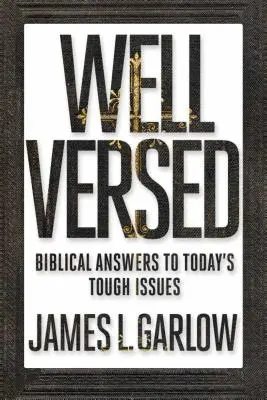 WELL VERSED

BIBLICAL ANSWERS TO TODAY'S TOUGH ISSUES

JAMES L. GARLOW